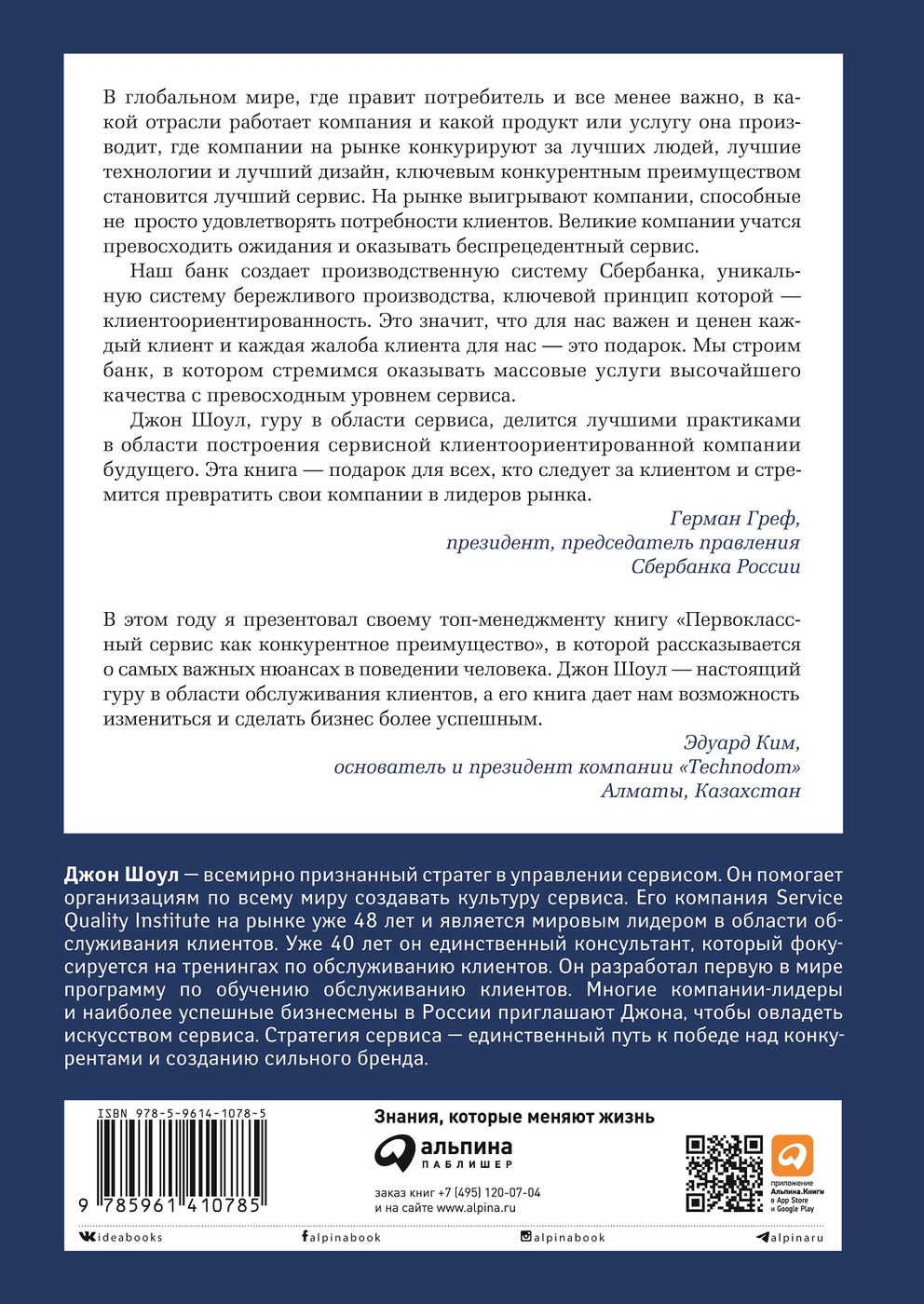 В глобальном мире, где правит потребитель и все менее важно, в какой отрасли работает компания и какой продукт или услугу она производит, где компании на рынке конкурируют за лучших людей, лучшие технологии и лучший дизайн, ключевым конкурентным преимуществом становится лучший сервис. На рынке выигрывают компании, способные не просто удовлетворять потребности клиентов. Великие компании учатся превосходить ожидания и оказывать беспрецедентный сервис.

Наш банк создает производственную систему Сбербанка, уникальную систему бережливого производства, ключевой принцип которой — клиентоориентированность. Это значит, что для нас важен и ценен каждый клиент и каждая жалоба клиента для нас — это подарок. Мы строим банк, в котором стремимся оказывать массовые услуги высочайшего качества с превосходным уровнем сервиса.

Джон Шоул, гуру в области сервиса, делится лучшими практиками в области построения сервисной клиентоориентированной компании будущего. Эта книга — подарок для всех, кто следует за клиентом и стремится превратить свои компании в лидеров рынка.

Герман Греф,
президент, председатель правления
Сбербанка России

В этом году я презентовал своему топ-менеджменту книгу «Первоклассный сервис как конкурентное преимущество», в которой рассказывается о самых важных нюансах в поведении человека. Джон Шоул — настоящий гуру в области обслуживания клиентов, а его книга дает нам возможность измениться и сделать бизнес более успешным.

Эдуард Ким,
основатель и президент компании «Technodom»
Алматы, Казахстан

Джон Шоул — всемирно признанный стратег в управлении сервисом. Он помогает организациям по всему миру создавать культуру сервиса. Его компания Service Quality Institute на рынке уже 48 лет и является мировым лидером в области обслуживания клиентов. Уже 40 лет он единственный консультант, который фокусируется на тренингах по обслуживанию клиентов. Он разработал первую в мире программу по обучению обслуживанию клиентов. Многие компании-лидеры и наиболее успешные бизнесмены в России приглашают Джона, чтобы овладеть искусством сервиса. Стратегия сервиса — единственный путь к победе над конкурентами и созданию сильного бренда.

ISBN 978-5-9614-1078-5
9 785961 410785

Знания, которые меняют жизнь
альпина ПАБЛИШЕР
заказ книг +7 (495) 120-07-04
и на сайте www.alpina.ru

приложение Альпина.Книги в App Store и Google Play

ideabooks
alpinabook
alpinabook
alpinaru